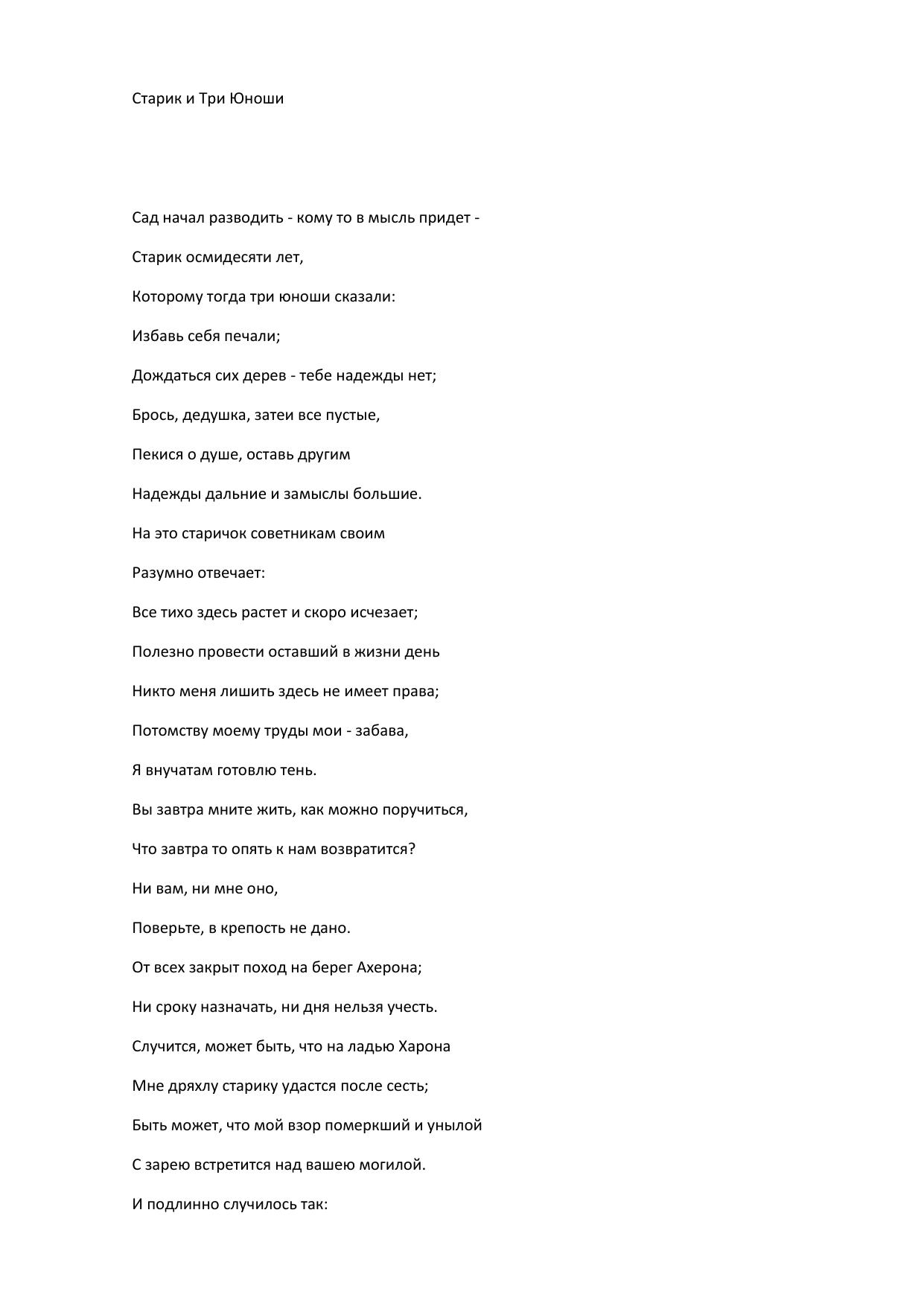 Старик и Три Юноши

Сад начал разводить - кому то в мысль придет -

Старик осмидесяти лет,

Которому тогда три юноши сказали:

Избавь себя печали;

Дождаться сих дерев - тебе надежды нет;

Брось, дедушка, затеи все пустые,

Пекися о душе, оставь другим

Надежды дальние и замыслы большие.

На это старичок советникам своим

Разумно отвечает:

Все тихо здесь растет и скоро исчезает;

Полезно провести оставший в жизни день

Никто меня лишить здесь не имеет права;

Потомству моему труды мои - забава,

Я внучатам готовлю тень.

Вы завтра мните жить, как можно поручиться,

Что завтра то опять к нам возвратится?

Ни вам, ни мне оно,

Поверьте, в крепость не дано.

От всех закрыт поход на берег Ахерона;

Ни сроку назначать, ни дня нельзя учесть.

Случится, может быть, что на ладью Харона

Мне дряхлу старику удастся после сесть;

Быть может, что мой взор померкший и унылой

С зарею встретится над вашею могилой.

И подлинно случилось так: